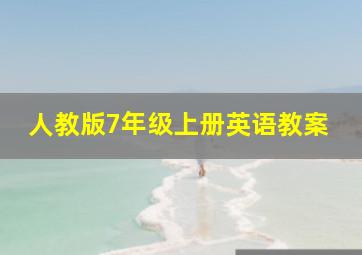 人教版7年级上册英语教案